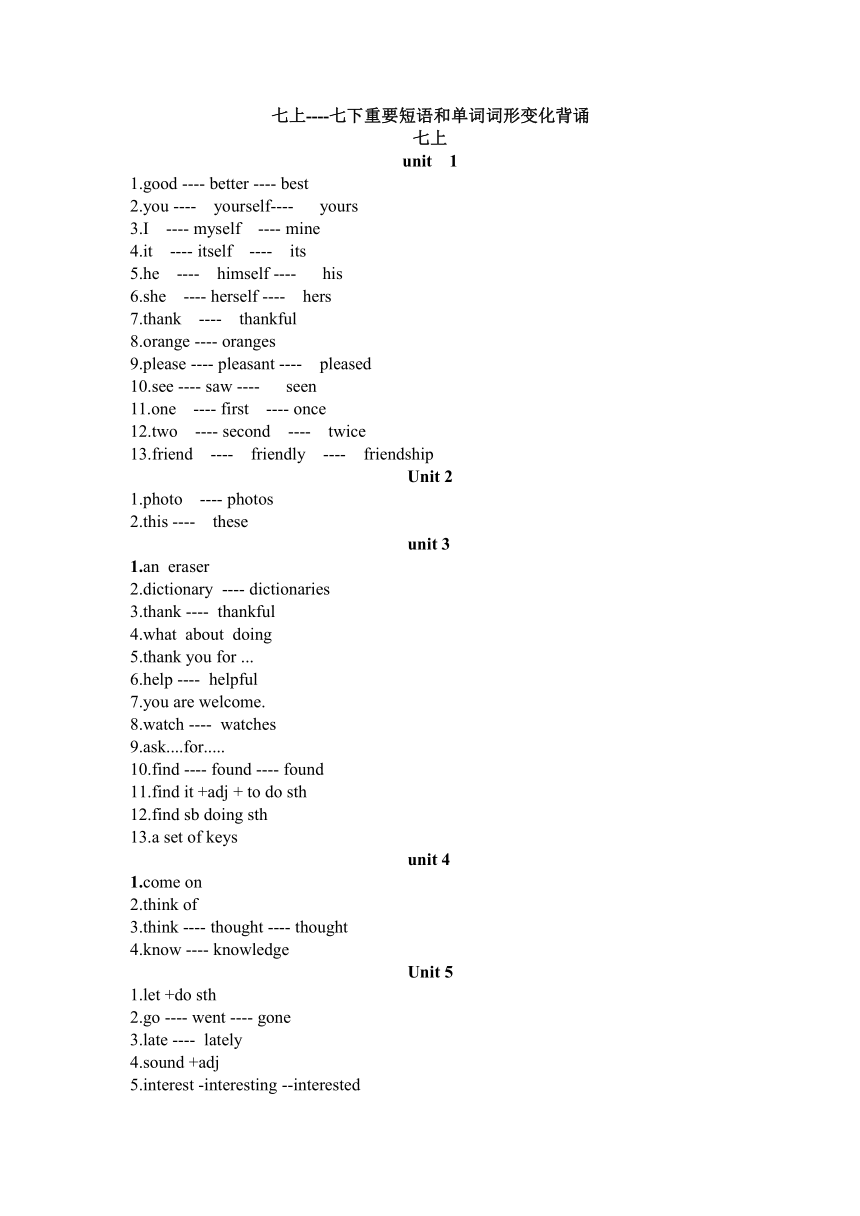 七上----七下重要短语和单词词形变化背诵
七上
unit 1
1.good ---- better ---- best
2.you ---- yourself---- yours
3.I ---- myself ---- mine
4.it ---- itself ---- its
5.he ---- himself ---- his
6.she ---- herself ---- hers
7.thank ---- thankful
8.orange ---- oranges
9.please ---- pleasant ---- pleased
10.see ---- saw ---- seen
11.one ---- first ---- once
12.two ---- second ---- twice
13.friend ---- friendly ---- friendship
Unit 2
1.photo ---- photos
2.this ---- these
unit 3
1.an eraser
2.dictionary ---- dictionaries
3.thank ---- thankful
4.what about doing
5.thank you for ...
6.help ---- helpful
7.you are welcome.
8.watch ---- watches
9.ask....for.....
10.find ---- found ---- found
11.find it +adj + to do sth
12.find sb doing sth
13.a set of keys
unit 4
1.come on
2.think of
3.think ---- thought ---- thought
4.know ---- knowledge
Unit 5
1.let +do sth
2.go ---- went ---- gone
3.late ---- lately
4.sound +adj
5.interest -interesting --interested